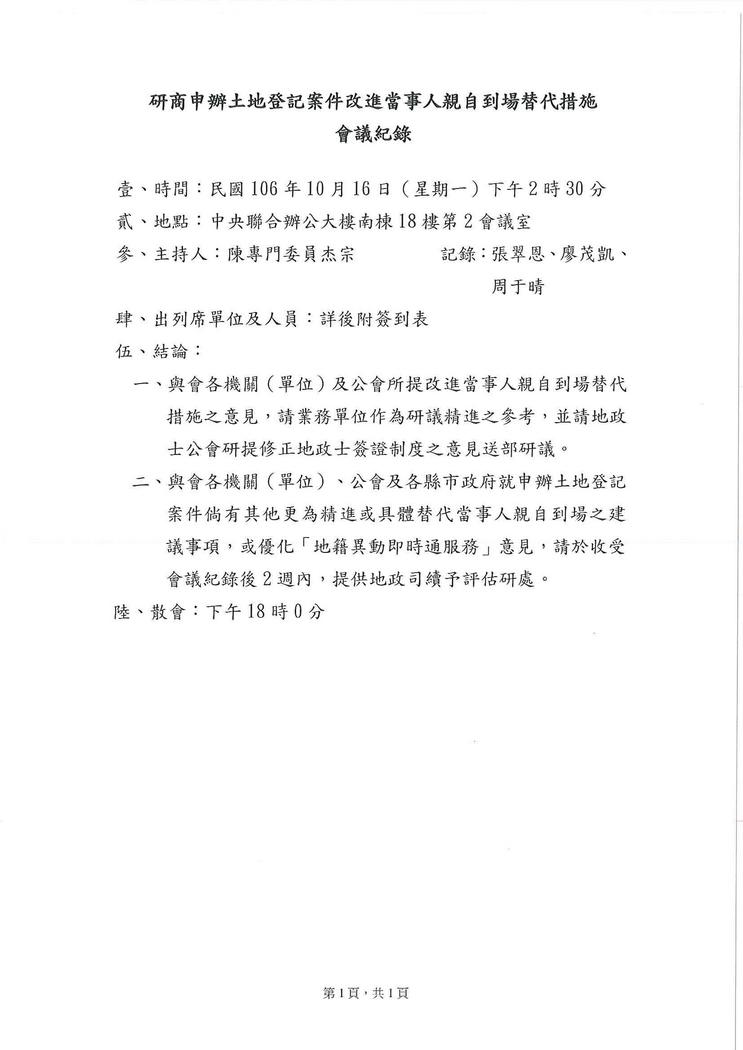 研商申辦土地登記案件改進當事人親自到場替代措施
會議紀錄

壹、時間：民國106年10月16日（星期一）下午2時30分
貳、地點：中央聯合辦公大樓南棟18樓第2會議室
參、主持人：陳專門委員杰宗　　　記錄：張翠恩、廖茂凱、周于晴
肆、出列席單位及人員：詳後附簽到表
伍、結論：
一、與會各機關（單位）及公會所提改進當事人親自到場替代措施之意見，請業務單位作為研議精進之參考，並請地政士公會研提修正地政士簽證制度之意見送部研議。
二、與會各機關（單位）、公會及各縣市政府就申辦土地登記案件倘有其他更為精進或具體替代當事人親自到場之建議事項，或優化「地籍異動即時通服務」意見，請於收受會議紀錄後2週內，提供地政司續予評估研處。
陸、散會：下午18時0分

第1頁，共1頁